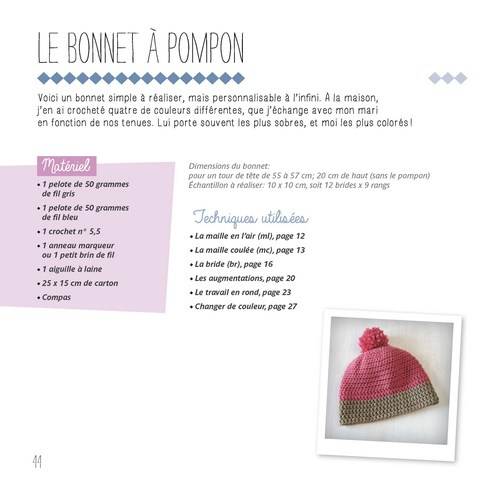 LE BONNET À POMPON

Voici un bonnet simple à réaliser, mais personnalisable à l'infini. À la maison, j'en ai crocheté quatre de couleurs différentes, que j'échange avec mon mari en fonction de nos tenues. Lui porte souvent les plus sobres, et moi les plus colorés !

Matériel
• 1 pelote de 50 grammes de fil gris
• 1 pelote de 50 grammes de fil bleu
• 1 crochet n° 5,5
• 1 anneau marqueur ou 1 petit brin de fil
• 1 aiguille à laine
• 25 x 15 cm de carton
• Compas

Dimensions du bonnet:
pour un tour de tête de 55 à 57 cm; 20 cm de haut (sans le pompon)
Échantillon à réaliser: 10 x 10 cm, soit 12 brides x 9 rangs

Techniques utilisées
• La maille en l'air (ml), page 12
• La maille coulée (mc), page 13
• La bride (br), page 16
• Les augmentations, page 20
• Le travail en rond, page 23
• Changer de couleur, page 27

44